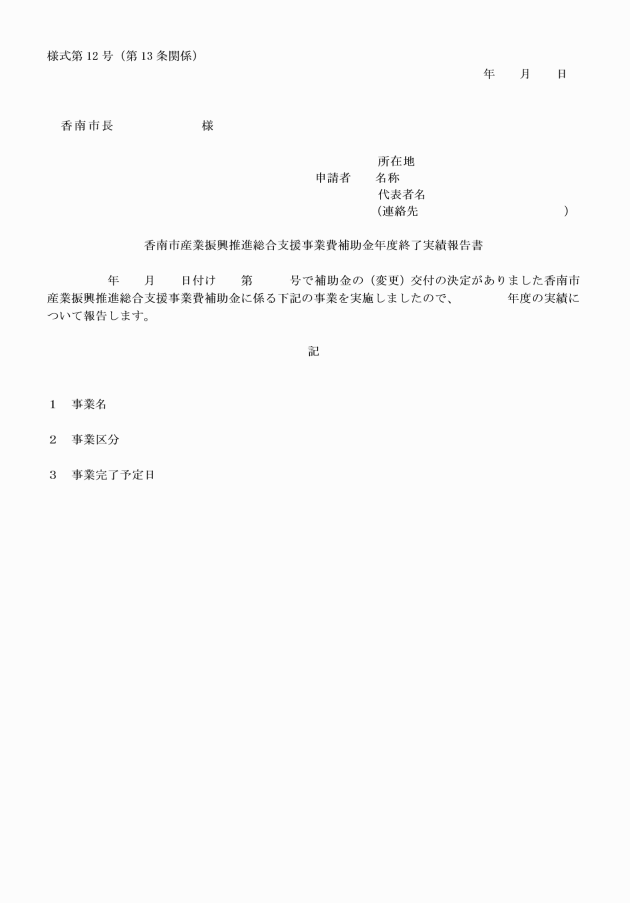 様式第 12 号（第 13 条関係）

年　　月　　日

香南市長　　　　　　　様

所在地
申請者　　名称
代表者名
（連絡先　　　　　　　　　　　　）

香南市産業振興推進総合支援事業費補助金年度終了実績報告書

年　　月　　日付け　　第　　　号で補助金の（変更）交付の決定がありました香南市産業振興推進総合支援事業費補助金に係る下記の事業を実施しましたので、　　　　年度の実績について報告します。

記

1　事業名

2　事業区分

3　事業完了予定日